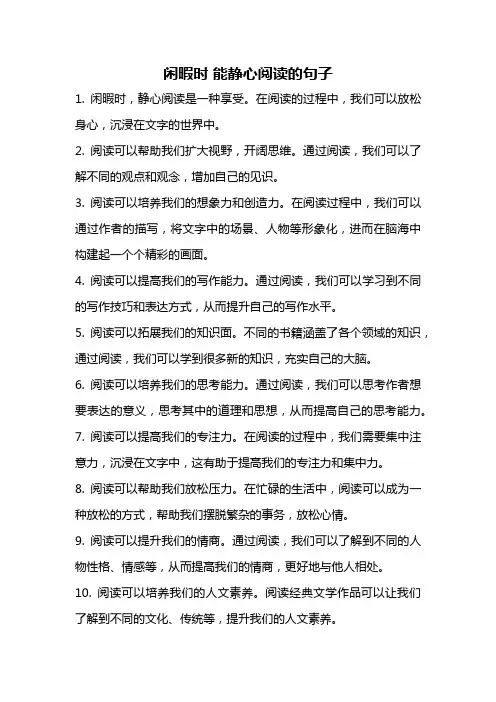 闲暇时 能静心阅读的句子

1. 闲暇时，静心阅读是一种享受。在阅读的过程中，我们可以放松身心，沉浸在文字的世界中。

2. 阅读可以帮助我们扩大视野，开阔思维。通过阅读，我们可以了解不同的观点和观念，增加自己的见识。

3. 阅读可以培养我们的想象力和创造力。在阅读过程中，我们可以通过作者的描写，将文字中的场景、人物等形象化，进而在脑海中构建起一个个精彩的画面。

4. 阅读可以提高我们的写作能力。通过阅读，我们可以学习到不同的写作技巧和表达方式，从而提升自己的写作水平。

5. 阅读可以拓展我们的知识面。不同的书籍涵盖了各个领域的知识，通过阅读，我们可以学到很多新的知识，充实自己的大脑。

6. 阅读可以培养我们的思考能力。通过阅读，我们可以思考作者想要表达的意义，思考其中的道理和思想，从而提高自己的思考能力。

7. 阅读可以提高我们的专注力。在阅读的过程中，我们需要集中注意力，沉浸在文字中，这有助于提高我们的专注力和集中力。

8. 阅读可以帮助我们放松压力。在忙碌的生活中，阅读可以成为一种放松的方式，帮助我们摆脱繁杂的事务，放松心情。

9. 阅读可以提升我们的情商。通过阅读，我们可以了解到不同的人物性格、情感等，从而提高我们的情商，更好地与他人相处。

10. 阅读可以培养我们的人文素养。阅读经典文学作品可以让我们了解到不同的文化、传统等，提升我们的人文素养。